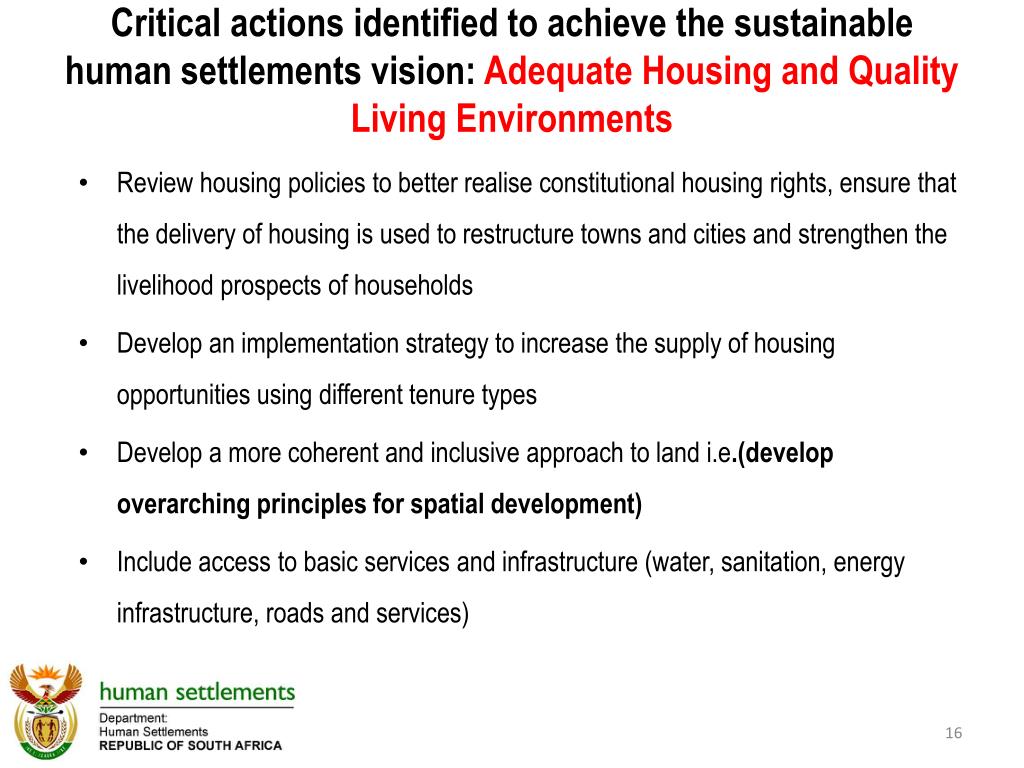 Critical actions identified to achieve the sustainable human settlements vision: Adequate Housing and Quality Living Environments

• Review housing policies to better realise constitutional housing rights, ensure that the delivery of housing is used to restructure towns and cities and strengthen the livelihood prospects of households

• Develop an implementation strategy to increase the supply of housing opportunities using different tenure types

• Develop a more coherent and inclusive approach to land i.e.(develop overarching principles for spatial development)

• Include access to basic services and infrastructure (water, sanitation, energy infrastructure, roads and services)

human settlements

Department:
Human Settlements
REPUBLIC OF SOUTH AFRICA

16